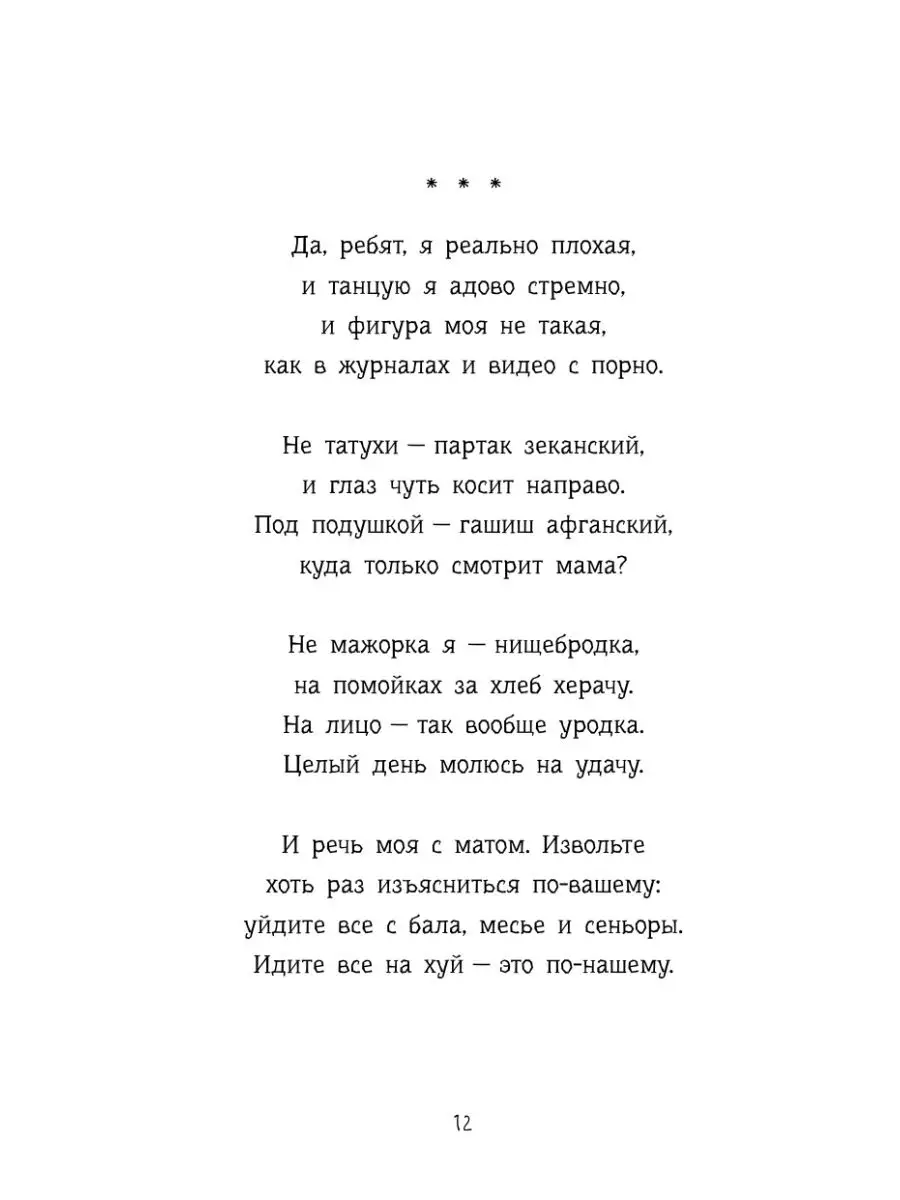 * * *

Да, ребят, я реально плохая,
и танцую я адово стремно,
и фигура моя не такая,
как в журналах и видео с порно.

Не татухи — партак зеканский,
и глаз чуть косит направо.
Под подушкой — гашиш афганский,
куда только смотрит мама?

Не мажорка я — нищебродка,
на помойках за хлеб херачу.
На лицо — так вообще уродка.
Целый день молюсь на удачу.

И речь моя с матом. Извольте
хоть раз изъясниться по-вашему:
уйдите все с бала, месье и сеньоры.
Идите все на хуй — это по-нашему.

12